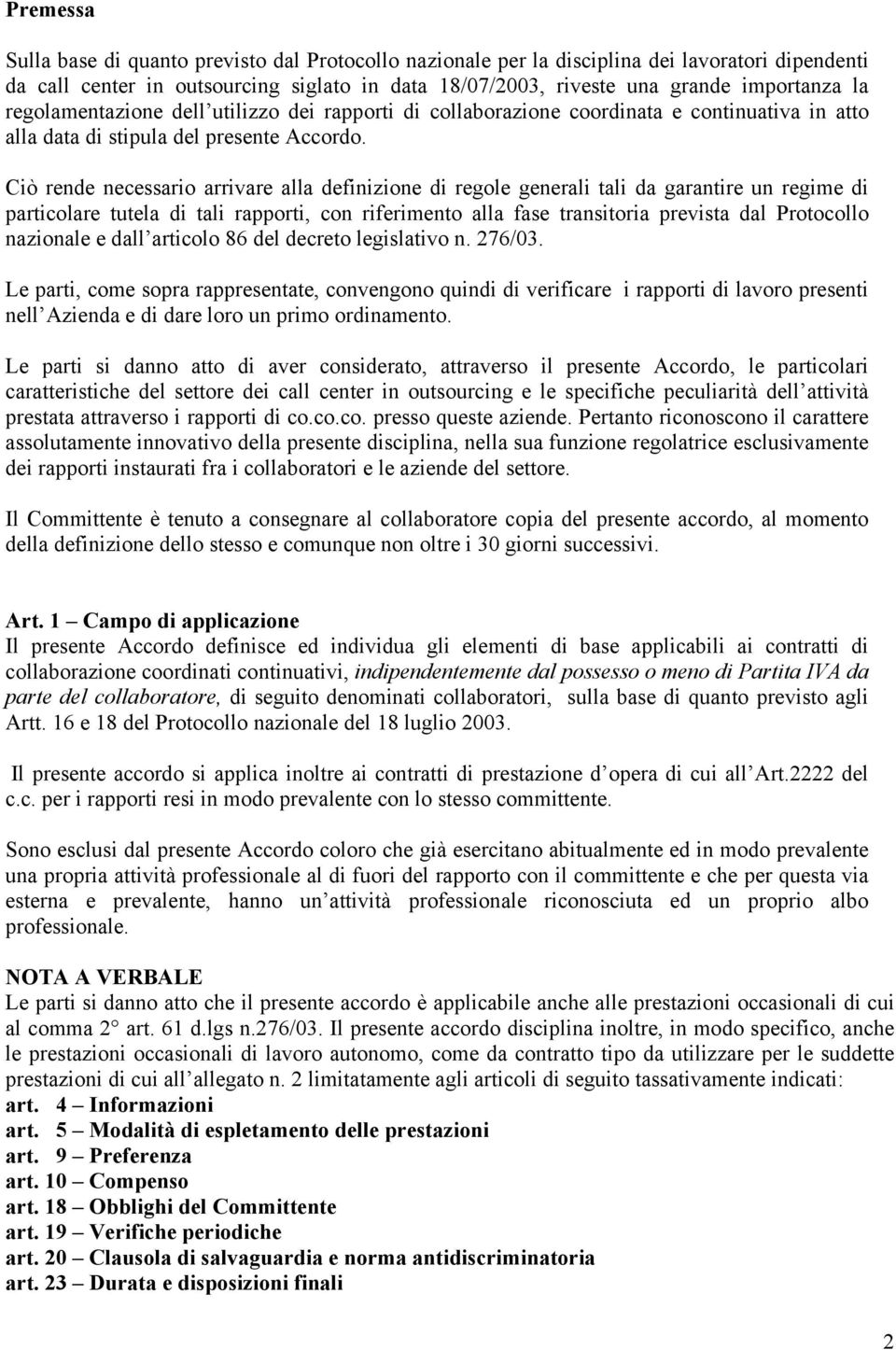 Premessa

Sulla base di quanto previsto dal Protocollo nazionale per la disciplina dei lavoratori dipendenti da call center in outsourcing siglato in data 18/07/2003, riveste una grande importanza la regolamentazione dell utilizzo dei rapporti di collaborazione coordinata e continuativa in atto alla data di stipula del presente Accordo.

Ciò rende necessario arrivare alla definizione di regole generali tali da garantire un regime di particolare tutela di tali rapporti, con riferimento alla fase transitoria prevista dal Protocollo nazionale e dall articolo 86 del decreto legislativo n. 276/03.

Le parti, come sopra rappresentate, convengono quindi di verificare i rapporti di lavoro presenti nell Azienda e di dare loro un primo ordinamento.

Le parti si danno atto di aver considerato, attraverso il presente Accordo, le particolari caratteristiche del settore dei call center in outsourcing e le specifiche peculiarità dell attività prestata attraverso i rapporti di co.co.co. presso queste aziende. Pertanto riconoscono il carattere assolutamente innovativo della presente disciplina, nella sua funzione regolatrice esclusivamente dei rapporti instaurati fra i collaboratori e le aziende del settore.

Il Committente è tenuto a consegnare al collaboratore copia del presente accordo, al momento della definizione dello stesso e comunque non oltre i 30 giorni successivi.

Art. 1 – Campo di applicazione
Il presente Accordo definisce ed individua gli elementi di base applicabili ai contratti di collaborazione coordinati continuativi, indipendentemente dal possesso o meno di Partita IVA da parte del collaboratore, di seguito denominati collaboratori, sulla base di quanto previsto agli Artt. 16 e 18 del Protocollo nazionale del 18 luglio 2003.

Il presente accordo si applica inoltre ai contratti di prestazione d opera di cui all Art.2222 del c.c. per i rapporti resi in modo prevalente con lo stesso committente.

Sono esclusi dal presente Accordo coloro che già esercitano abitualmente ed in modo prevalente una propria attività professionale al di fuori del rapporto con il committente e che per questa via esterna e prevalente, hanno un attività professionale riconosciuta ed un proprio albo professionale.

NOTA A VERBALE
Le parti si danno atto che il presente accordo è applicabile anche alle prestazioni occasionali di cui al comma 2° art. 61 d.lgs n.276/03. Il presente accordo disciplina inoltre, in modo specifico, anche le prestazioni occasionali di lavoro autonomo, come da contratto tipo da utilizzare per le suddette prestazioni di cui all allegato n. 2 limitatamente agli articoli di seguito tassativamente indicati:
art. 4 – Informazioni
art. 5 – Modalità di espletamento delle prestazioni
art. 9 – Preferenza
art. 10 – Compenso
art. 18 – Obblighi del Committente
art. 19 – Verifiche periodiche
art. 20 – Clausola di salvaguardia e norma antidiscriminatoria
art. 23 – Durata e disposizioni finali

2